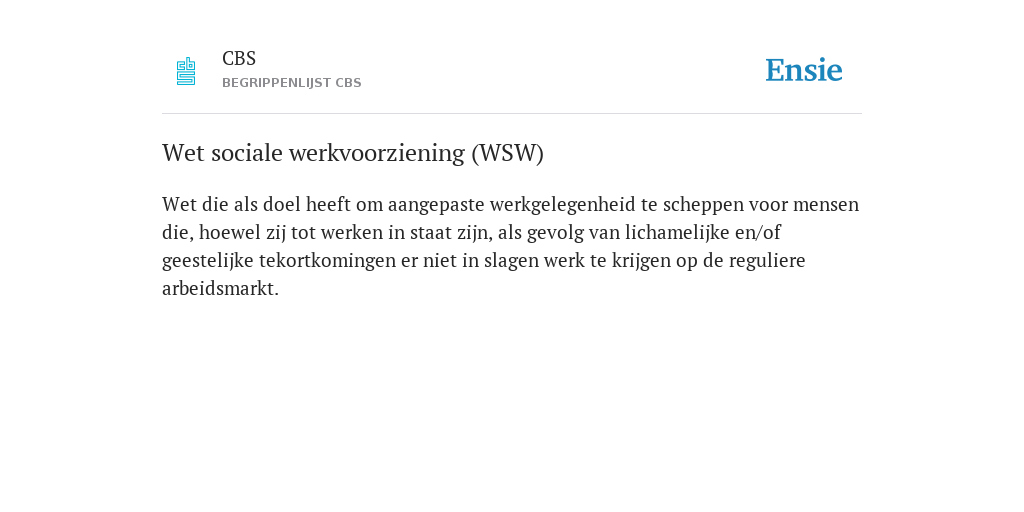 CBS
BEGRIPPENLIJST CBS

Ensie

Wet sociale werkvoorziening (WSW)

Wet die als doel heeft om aangepaste werkgelegenheid te scheppen voor mensen die, hoewel zij tot werken in staat zijn, als gevolg van lichamelijke en/of geestelijke tekortkomingen er niet in slagen werk te krijgen op de reguliere arbeidsmarkt.